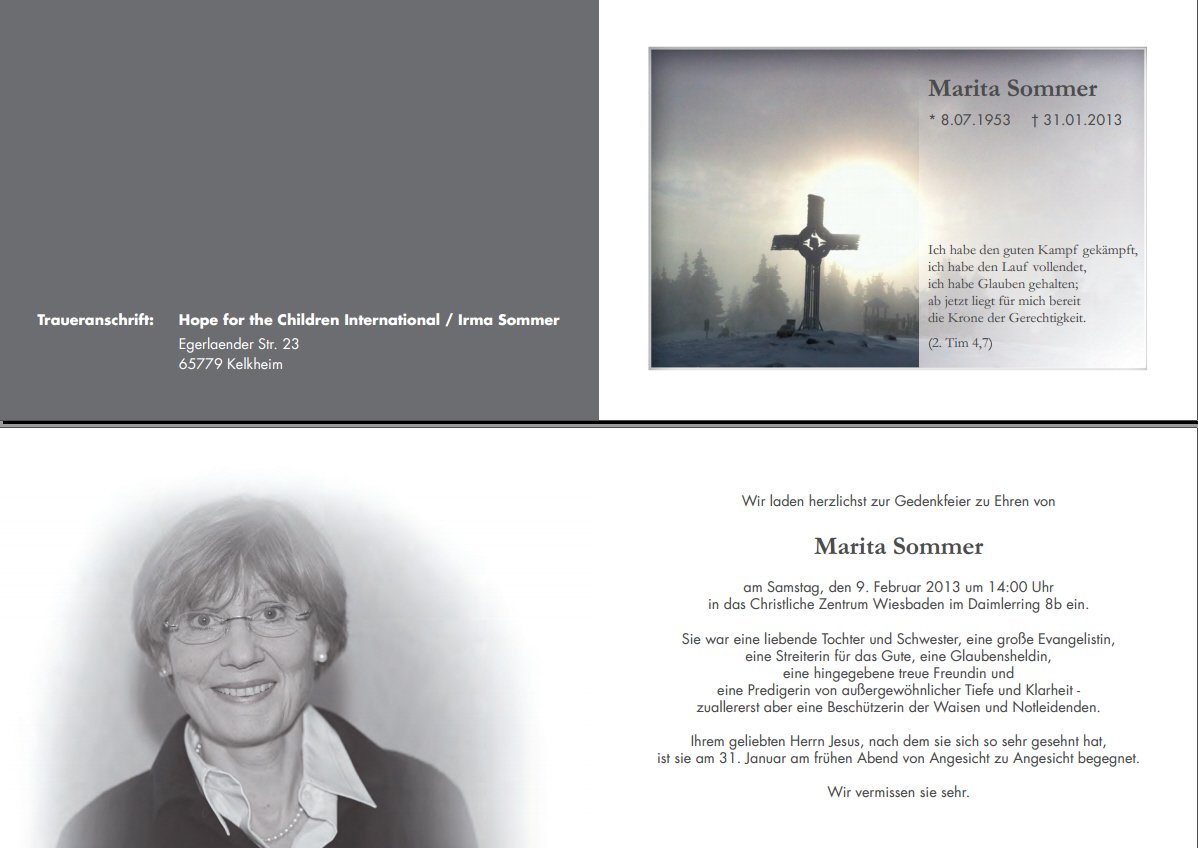 Traueranschrift: Hope for the Children International / Irma Sommer
Egerlaender Str. 23
65779 Kelkheim

Marita Sommer
* 8.07.1953 † 31.01.2013

Ich habe den guten Kampf gekämpft,
ich habe den Lauf vollendet,
ich habe Glauben gehalten;
ab jetzt liegt für mich bereit
die Krone der Gerechtigkeit.

(2. Tim 4,7)

Wir laden herzlichst zur Gedenkfeier zu Ehren von

Marita Sommer

am Samstag, den 9. Februar 2013 um 14:00 Uhr
in das Christliche Zentrum Wiesbaden im Daimlerring 8b ein.

Sie war eine liebende Tochter und Schwester, eine große Evangelistin,
eine Streiterin für das Gute, eine Glaubensheldin,
eine hingegebene treue Freundin und
eine Predigerin von außergewöhnlicher Tiefe und Klarheit -
zuallererst aber eine Beschützerin der Waisen und Notleidenden.

Ihrem geliebten Herrn Jesus, nach dem sie sich so sehr gesehnt hat,
ist sie am 31. Januar am frühen Abend von Angesicht zu Angesicht begegnet.

Wir vermissen sie sehr.